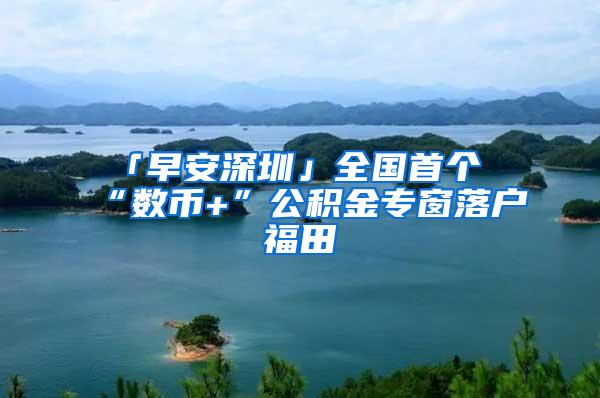 「早安深圳」全国首个“数币+”公积金专窗落户福田